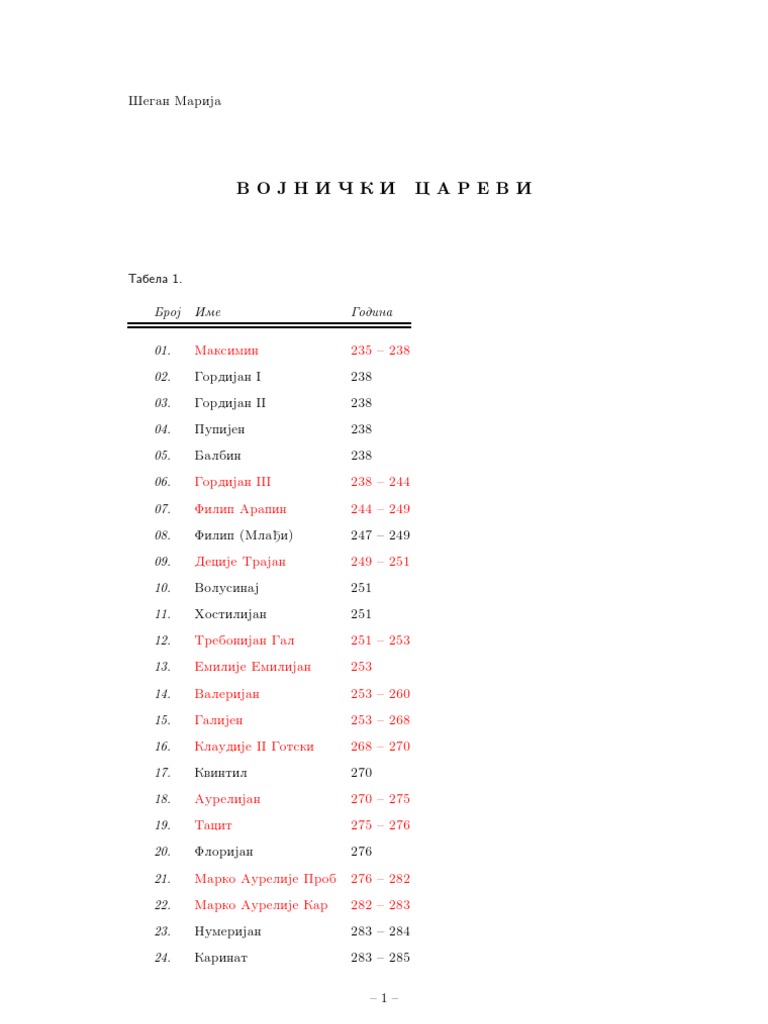 Шеган Марија

ВОЈНИЧКИ ЦАРЕВИ

Табела 1.

| Број | Име | Година |
|---|---|---|
| 01. | Максимин | 235 – 238 |
| 02. | Гордијан I | 238 |
| 03. | Гордијан II | 238 |
| 04. | Пупијен | 238 |
| 05. | Балбин | 238 |
| 06. | Гордијан III | 238 – 244 |
| 07. | Филип Арапин | 244 – 249 |
| 08. | Филип (Млађи) | 247 – 249 |
| 09. | Деције Трајан | 249 – 251 |
| 10. | Волусинај | 251 |
| 11. | Хостилијан | 251 |
| 12. | Требонијан Гал | 251 – 253 |
| 13. | Емилије Емилијан | 253 |
| 14. | Валеријан | 253 – 260 |
| 15. | Галијен | 253 – 268 |
| 16. | Клаудије II Готски | 268 – 270 |
| 17. | Квинтил | 270 |
| 18. | Аурелијан | 270 – 275 |
| 19. | Тацит | 275 – 276 |
| 20. | Флоријан | 276 |
| 21. | Марко Аурелије Проб | 276 – 282 |
| 22. | Марко Аурелије Кар | 282 – 283 |
| 23. | Нумеријан | 283 – 284 |
| 24. | Каринат | 283 – 285 |

– 1 –